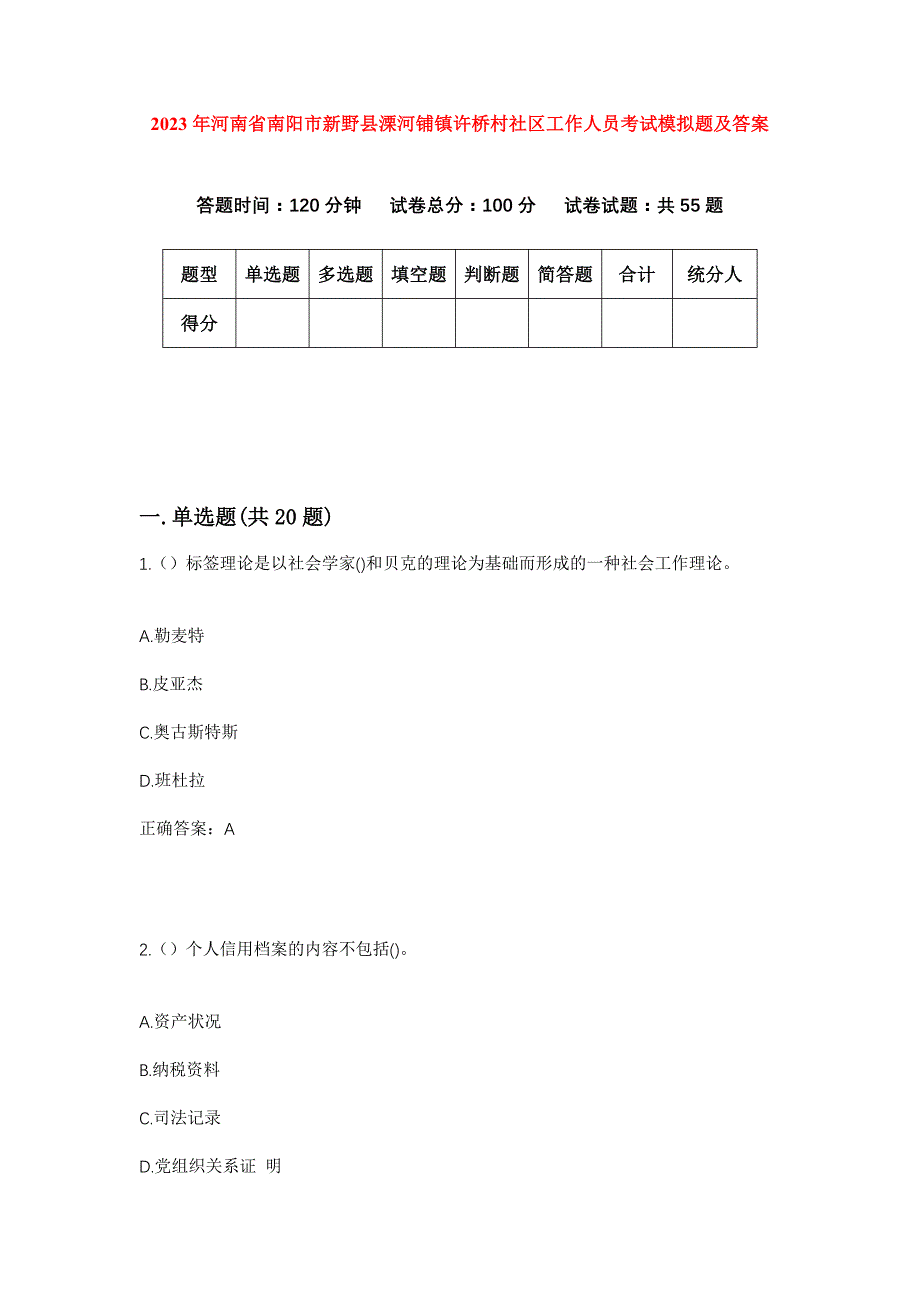 2023年河南省南阳市新野县溧河铺镇许桥村社区工作人员考试模拟题及答案

答题时间：120分钟　试卷总分：100分　试卷试题：共55题

| 题型 | 单选题 | 多选题 | 填空题 | 判断题 | 简答题 | 合计 | 统分人 |
|---|---|---|---|---|---|---|---|
| 得分 | | | | | | | |

一.单选题(共20题)

1.（）标签理论是以社会学家()和贝克的理论为基础而形成的一种社会工作理论。

A.勒麦特

B.皮亚杰

C.奥古斯特斯

D.班杜拉

正确答案：A

2.（）个人信用档案的内容不包括()。

A.资产状况

B.纳税资料

C.司法记录

D.党组织关系证 明